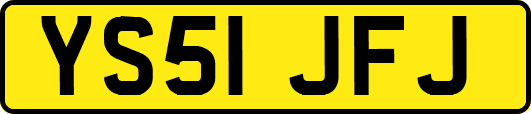 YS51 JFJ